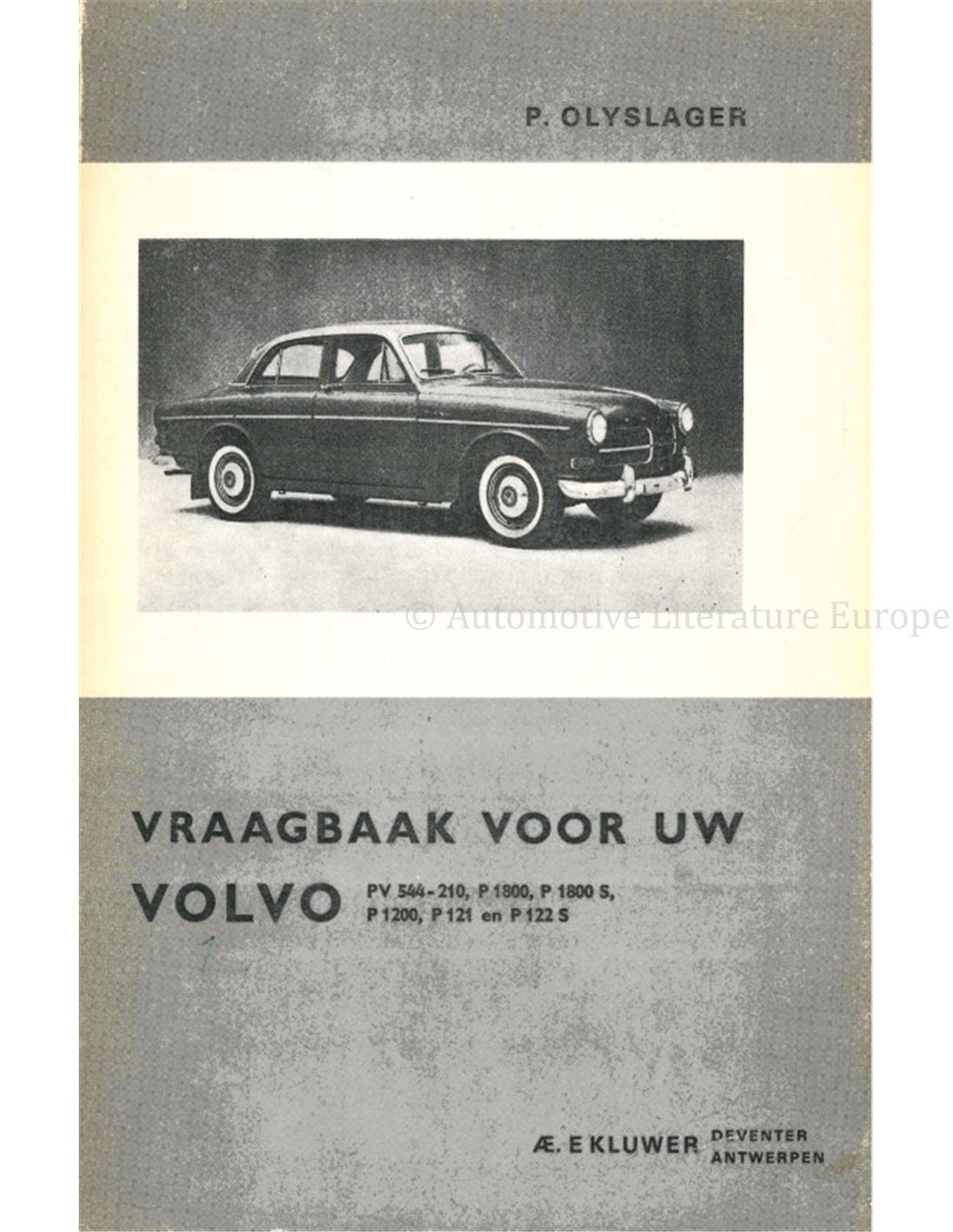 P. OLYSLAGER

VRAAGBAAK VOOR UW

VOLVO PV 544-210, P 1800, P 1800 S, P 1200, P 121 en P 122 S

Æ. E KLUWER DEVENTER ANTWERPEN

© Automotive Literature Europe